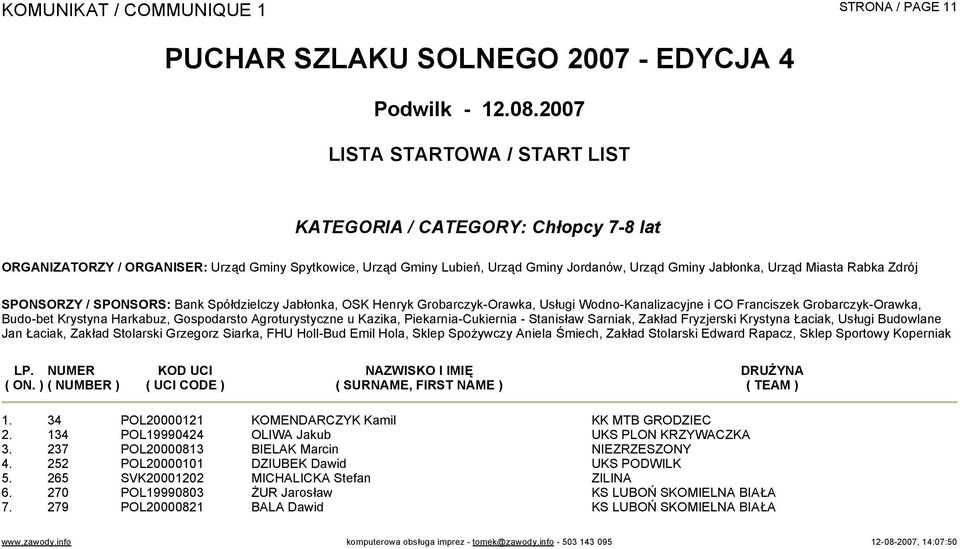 KOMUNIKAT / COMMUNIQUE 1

STRONA / PAGE 11

PUCHAR SZLAKU SOLNEGO 2007 - EDYCJA 4

Podwilk - 12.08.2007

LISTA STARTOWA / START LIST

KATEGORIA / CATEGORY: Chłopcy 7-8 lat

ORGANIZATORZY / ORGANISER: Urząd Gminy Spytkowice, Urząd Gminy Lubień, Urząd Gminy Jordanów, Urząd Gminy Jabłonka, Urząd Miasta Rabka Zdrój

SPONSORZY / SPONSORS: Bank Spółdzielczy Jabłonka, OSK Henryk Grobarczyk-Orawka, Usługi Wodno-Kanalizacyjne i CO Franciszek Grobarczyk-Orawka, Budo-bet Krystyna Harkabuz, Gospodarsto Agroturystyczne u Kazika, Piekarnia-Cukiernia - Stanisław Sarniak, Zakład Fryzjerski Krystyna Łaciak, Usługi Budowlane Jan Łaciak, Zakład Stolarski Grzegorz Siarka, FHU Holl-Bud Emil Hola, Sklep Spożywczy Aniela Śmiech, Zakład Stolarski Edward Rapacz, Sklep Sportowy Koperniak

| LP. ( ON. ) | NUMER ( NUMBER ) | KOD UCI ( UCI CODE ) | NAZWISKO I IMIĘ ( SURNAME, FIRST NAME ) | DRUŻYNA ( TEAM ) |
|---|---|---|---|---|
| 1. | 34 | POL20000121 | KOMENDARCZYK Kamil | KK MTB GRODZIEC |
| 2. | 134 | POL19990424 | OLIWA Jakub | UKS PLON KRZYWACZKA |
| 3. | 237 | POL20000813 | BIELAK Marcin | NIEZRZESZONY |
| 4. | 252 | POL20000101 | DZIUBEK Dawid | UKS PODWILK |
| 5. | 265 | SVK20001202 | MICHALICKA Stefan | ZILINA |
| 6. | 270 | POL19990803 | ŻUR Jarosław | KS LUBOŃ SKOMIELNA BIAŁA |
| 7. | 279 | POL20000821 | BALA Dawid | KS LUBOŃ SKOMIELNA BIAŁA |

www.zawody.info komputerowa obsługa imprez - tomek@zawody.info - 503 143 095 12-08-2007, 14:07:50